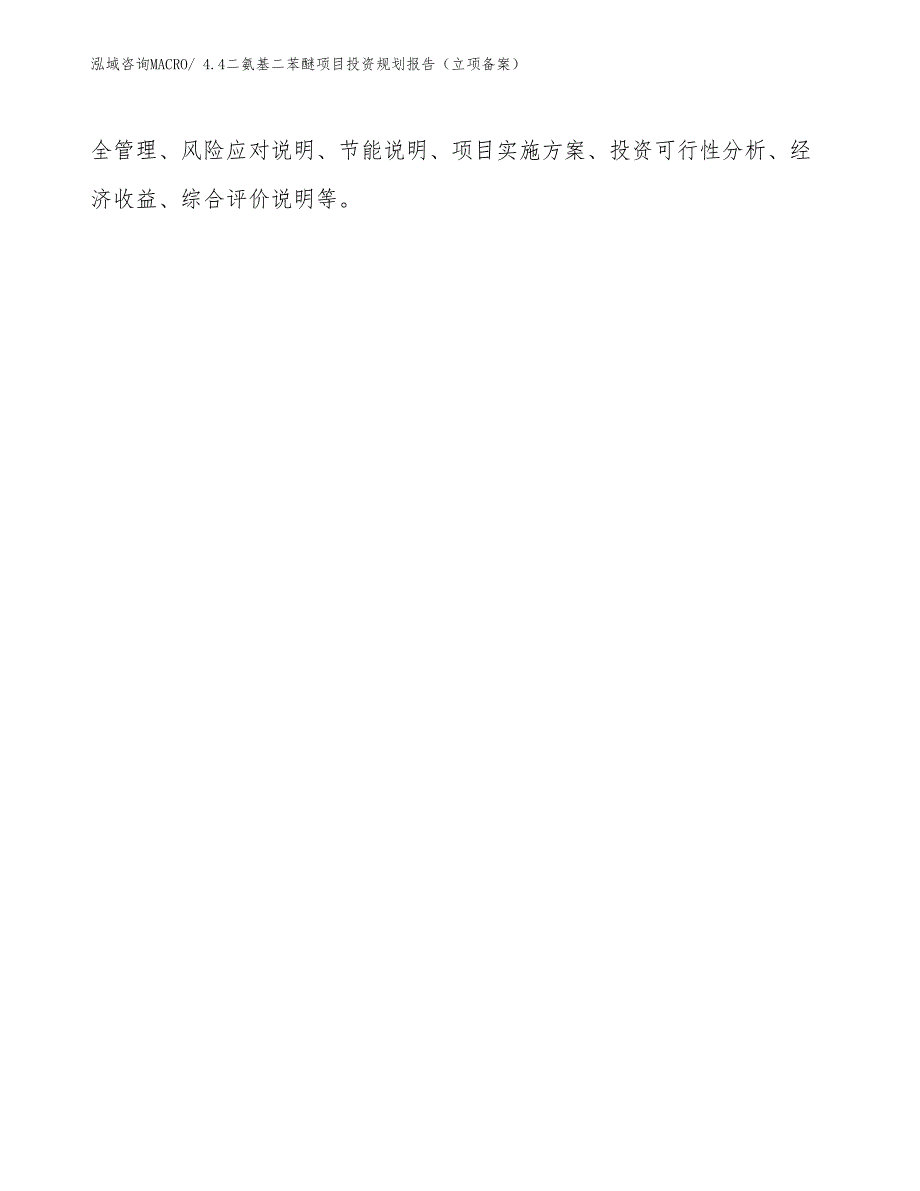 泓域咨询MACRO/ 4.4二氨基二苯醚项目投资规划报告（立项备案）

全管理、风险应对说明、节能说明、项目实施方案、投资可行性分析、经济收益、综合评价说明等。